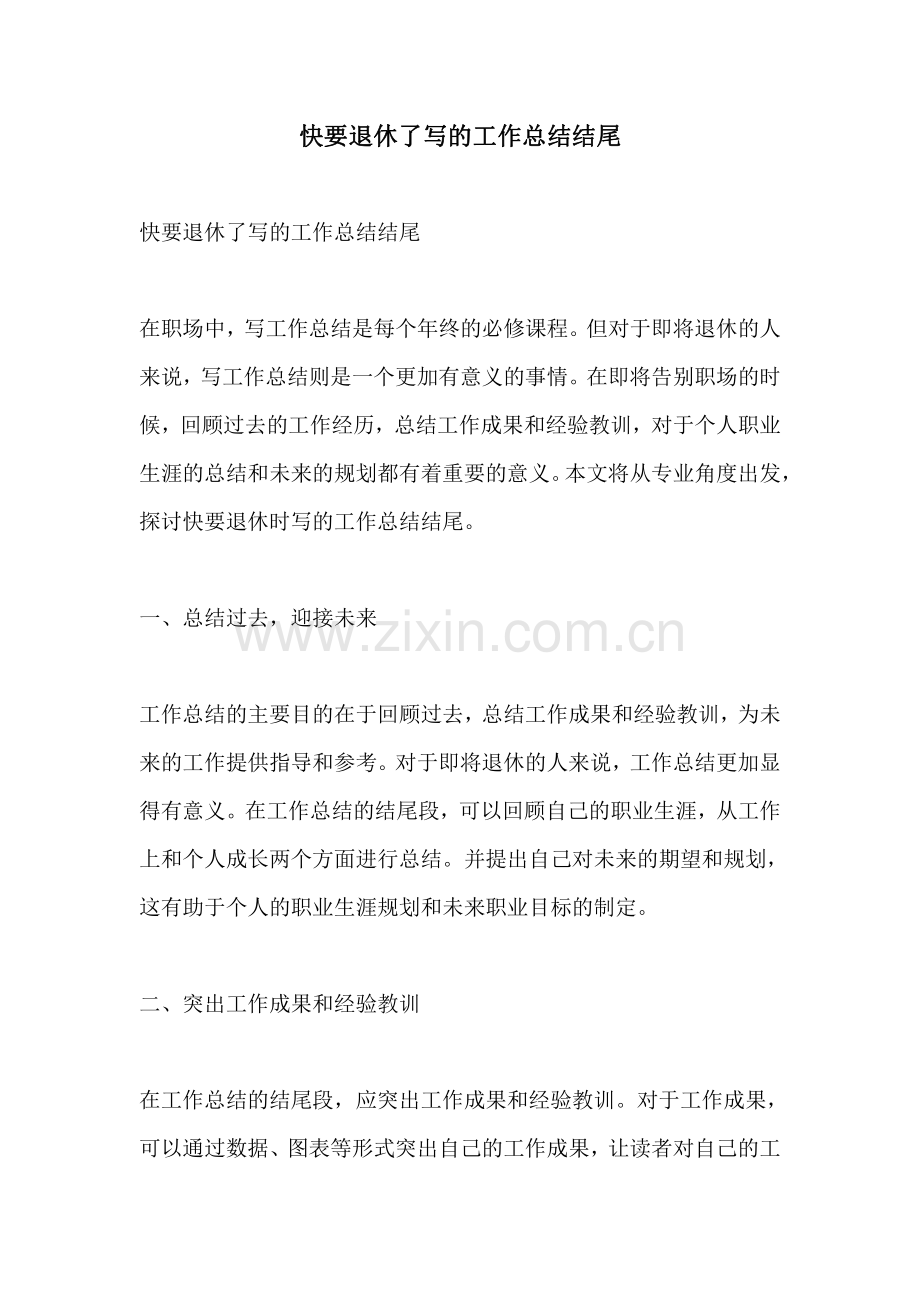 快要退休了写的工作总结结尾

快要退休了写的工作总结结尾

在职场中，写工作总结是每个年终的必修课程。但对于即将退休的人来说，写工作总结则是一个更加有意义的事情。在即将告别职场的时候，回顾过去的工作经历，总结工作成果和经验教训，对于个人职业生涯的总结和未来的规划都有着重要的意义。本文将从专业角度出发，探讨快要退休时写的工作总结结尾。

一、总结过去，迎接未来

www.zixin.com.cn

工作总结的主要目的在于回顾过去，总结工作成果和经验教训，为未来的工作提供指导和参考。对于即将退休的人来说，工作总结更加显得有意义。在工作总结的结尾段，可以回顾自己的职业生涯，从工作上和个人成长两个方面进行总结。并提出自己对未来的期望和规划，这有助于个人的职业生涯规划和未来职业目标的制定。

二、突出工作成果和经验教训

在工作总结的结尾段，应突出工作成果和经验教训。对于工作成果，可以通过数据、图表等形式突出自己的工作成果，让读者对自己的工